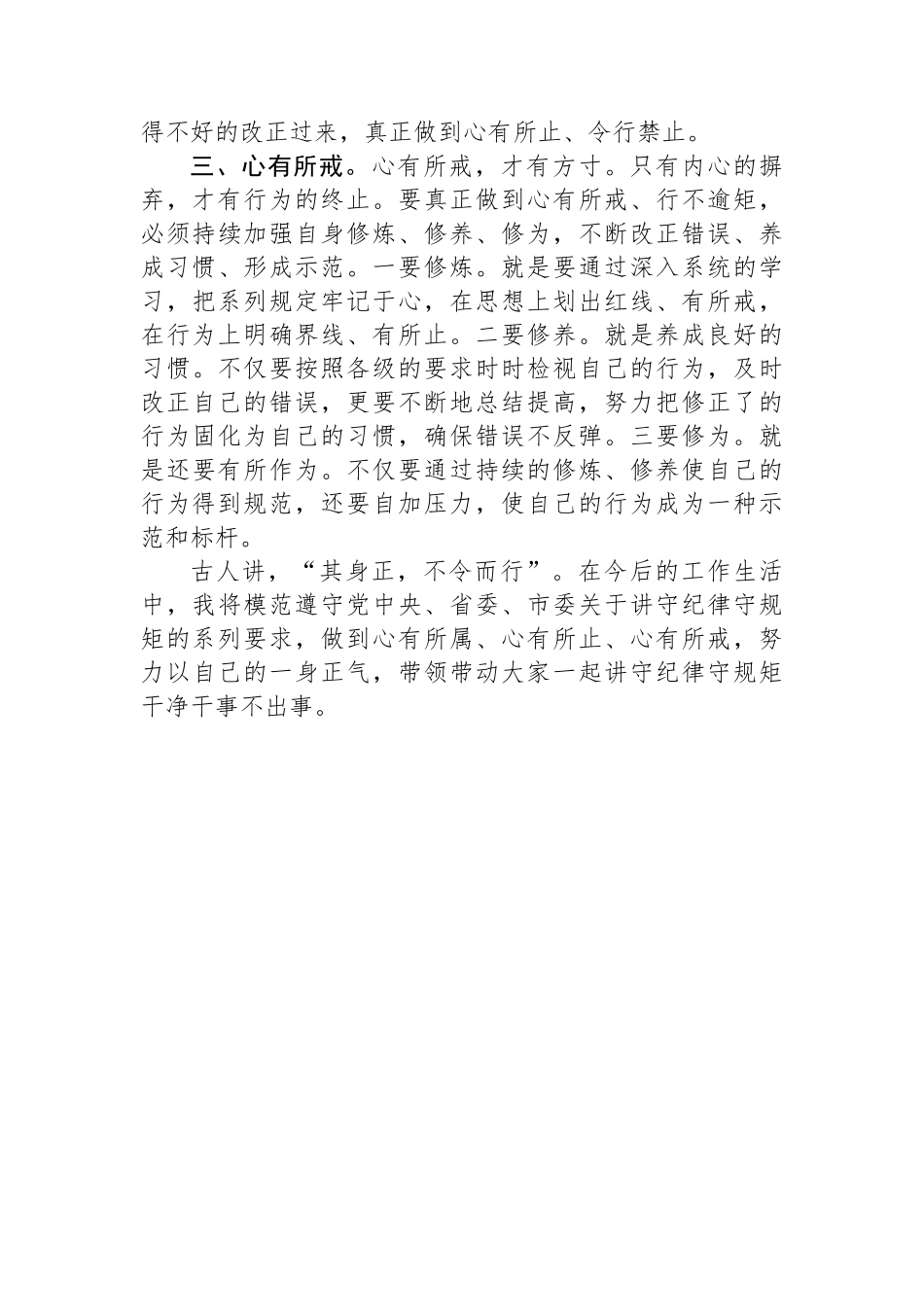 得不好的改正过来，真正做到心有所止、令行禁止。

三、心有所戒。心有所戒，才有方寸。只有内心的摒弃，才有行为的终止。要真正做到心有所戒、行不逾矩，必须持续加强自身修炼、修养、修为，不断改正错误、养成习惯、形成示范。一要修炼。就是要通过深入系统的学习，把系列规定牢记于心，在思想上划出红线、有所戒，在行为上明确界线、有所止。二要修养。就是养成良好的习惯。不仅要按照各级的要求时时检视自己的行为，及时改正自己的错误，更要不断地总结提高，努力把修正了的行为固化为自己的习惯，确保错误不反弹。三要修为。就是还要有所作为。不仅要通过持续的修炼、修养使自己的行为得到规范，还要自加压力，使自己的行为成为一种示范和标杆。

古人讲，“其身正，不令而行”。在今后的工作生活中，我将模范遵守党中央、省委、市委关于讲守纪律守规矩的系列要求，做到心有所属、心有所止、心有所戒，努力以自己的一身正气，带领带动大家一起讲守纪律守规矩干净干事不出事。